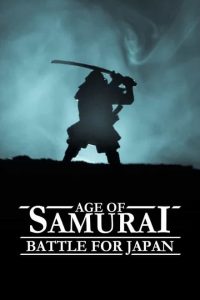 AGE OF
SAMURAI
BATTLE FOR JAPAN